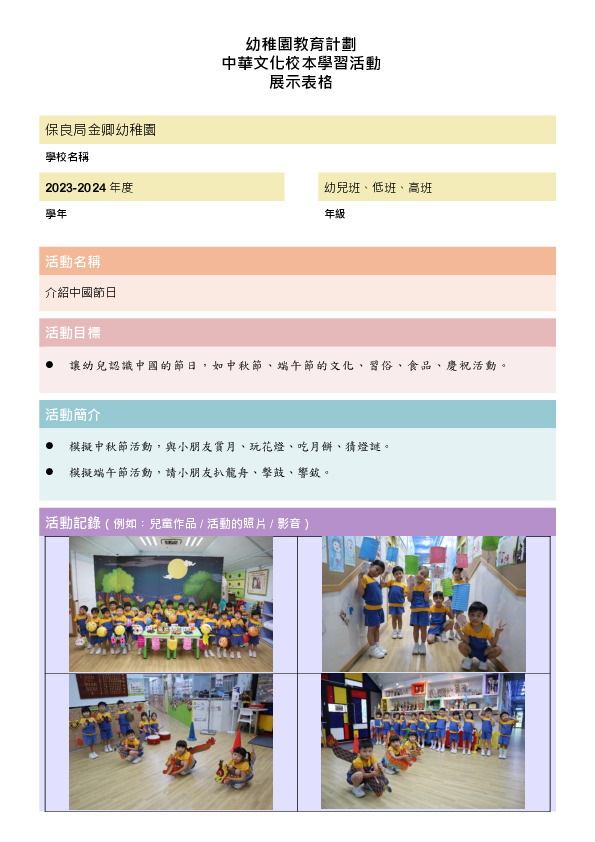 幼稚園教育計劃
中華文化校本學習活動
展示表格

保良局金卿幼稚園

學校名稱

2023-2024 年度

學年

幼兒班、低班、高班

年級

活動名稱

介紹中國節日

活動目標

● 讓幼兒認識中國的節日，如中秋節、端午節的文化、習俗、食品、慶祝活動。

活動簡介

● 模擬中秋節活動，與小朋友賞月、玩花燈、吃月餅、猜燈謎。

● 模擬端午節活動，請小朋友扒龍舟、擊鼓、響鈸。

活動記錄（例如：兒童作品 / 活動的照片 / 影音）